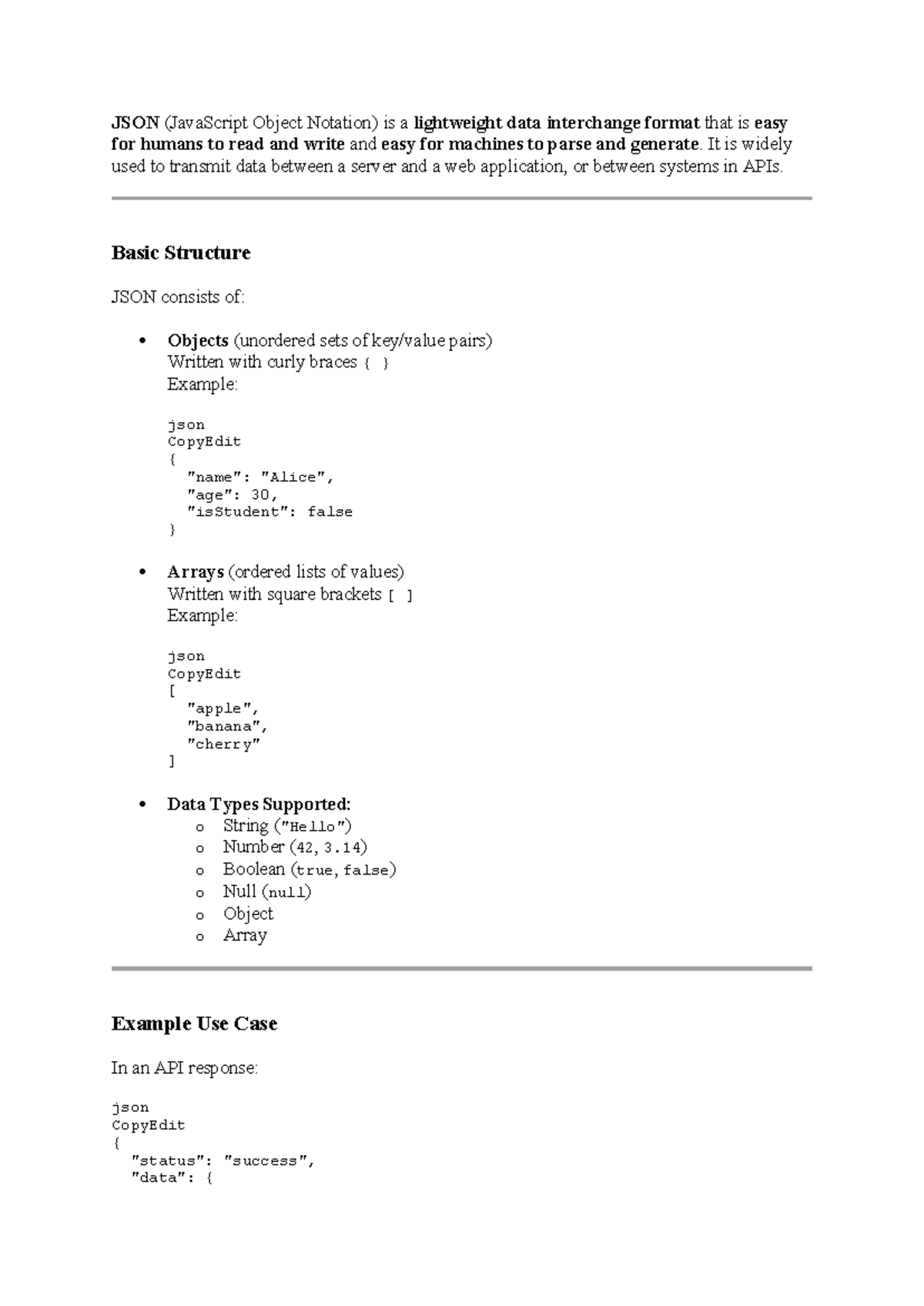 JSON (JavaScript Object Notation) is a lightweight data interchange format that is easy for humans to read and write and easy for machines to parse and generate. It is widely used to transmit data between a server and a web application, or between systems in APIs.

Basic Structure

JSON consists of:

• Objects (unordered sets of key/value pairs)
Written with curly braces { }
Example:

json
CopyEdit
{
  "name": "Alice",
  "age": 30,
  "isStudent": false
}

• Arrays (ordered lists of values)
Written with square brackets [ ]
Example:

json
CopyEdit
[
  "apple",
  "banana",
  "cherry"
]

• Data Types Supported:
o String ("Hello")
o Number (42, 3.14)
o Boolean (true, false)
o Null (null)
o Object
o Array

Example Use Case

In an API response:

json
CopyEdit
{
  "status": "success",
  "data": {